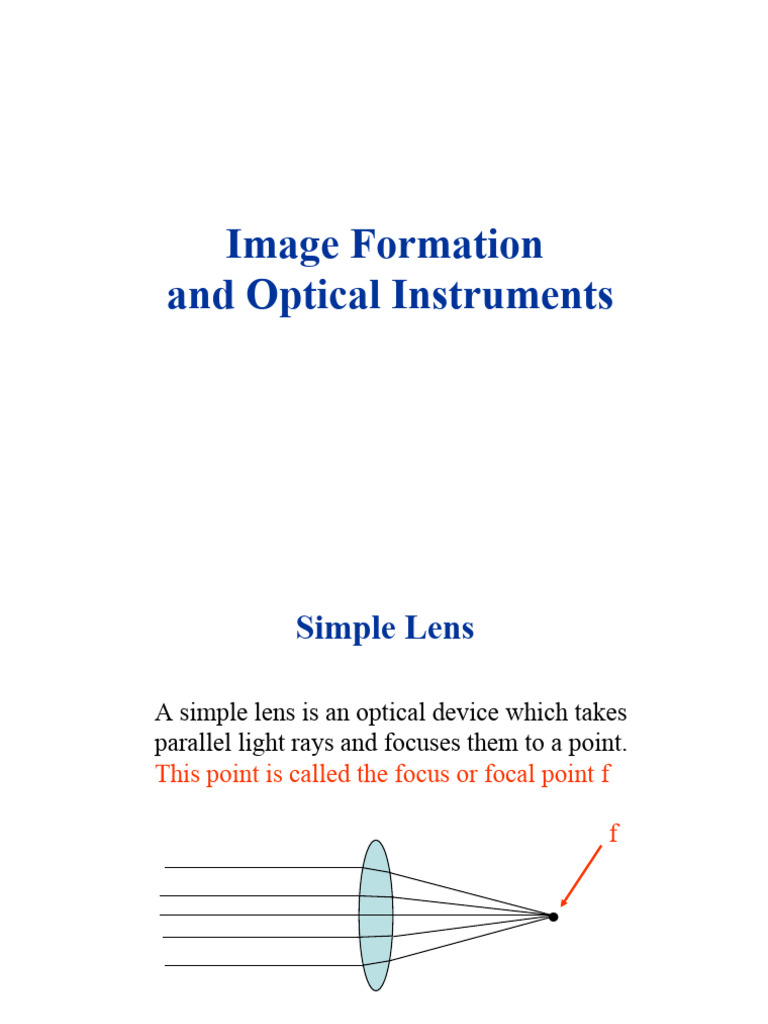 Image Formation and Optical Instruments

Simple Lens

A simple lens is an optical device which takes parallel light rays and focuses them to a point. This point is called the focus or focal point f

f